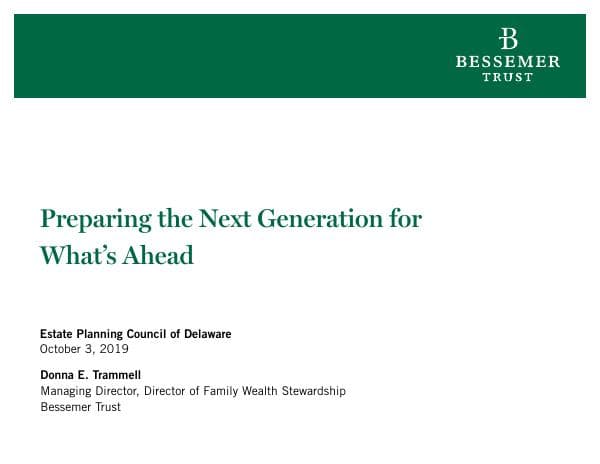 B
BESSEMER
TRUST

Preparing the Next Generation for What's Ahead

Estate Planning Council of Delaware
October 3, 2019

Donna E. Trammell
Managing Director, Director of Family Wealth Stewardship
Bessemer Trust